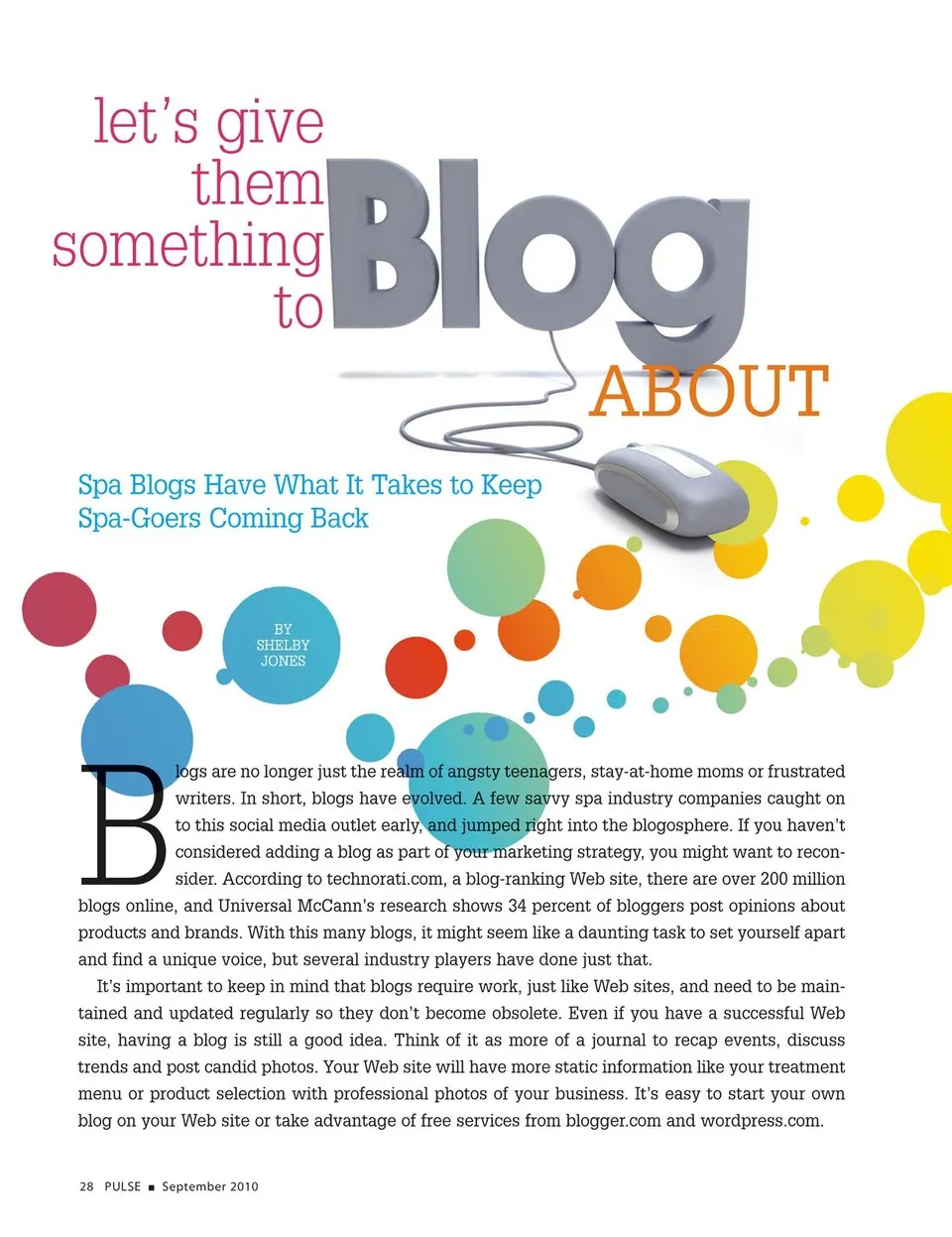 let's give them something to Blog ABOUT

Spa Blogs Have What It Takes to Keep Spa-Goers Coming Back

BY SHELBY JONES

Blogs are no longer just the realm of angsty teenagers, stay-at-home moms or frustrated writers. In short, blogs have evolved. A few savvy spa industry companies caught on to this social media outlet early, and jumped right into the blogosphere. If you haven't considered adding a blog as part of your marketing strategy, you might want to reconsider. According to technorati.com, a blog-ranking Web site, there are over 200 million blogs online, and Universal McCann's research shows 34 percent of bloggers post opinions about products and brands. With this many blogs, it might seem like a daunting task to set yourself apart and find a unique voice, but several industry players have done just that.

It's important to keep in mind that blogs require work, just like Web sites, and need to be maintained and updated regularly so they don't become obsolete. Even if you have a successful Web site, having a blog is still a good idea. Think of it as more of a journal to recap events, discuss trends and post candid photos. Your Web site will have more static information like your treatment menu or product selection with professional photos of your business. It's easy to start your own blog on your Web site or take advantage of free services from blogger.com and wordpress.com.

28 PULSE ■ September 2010